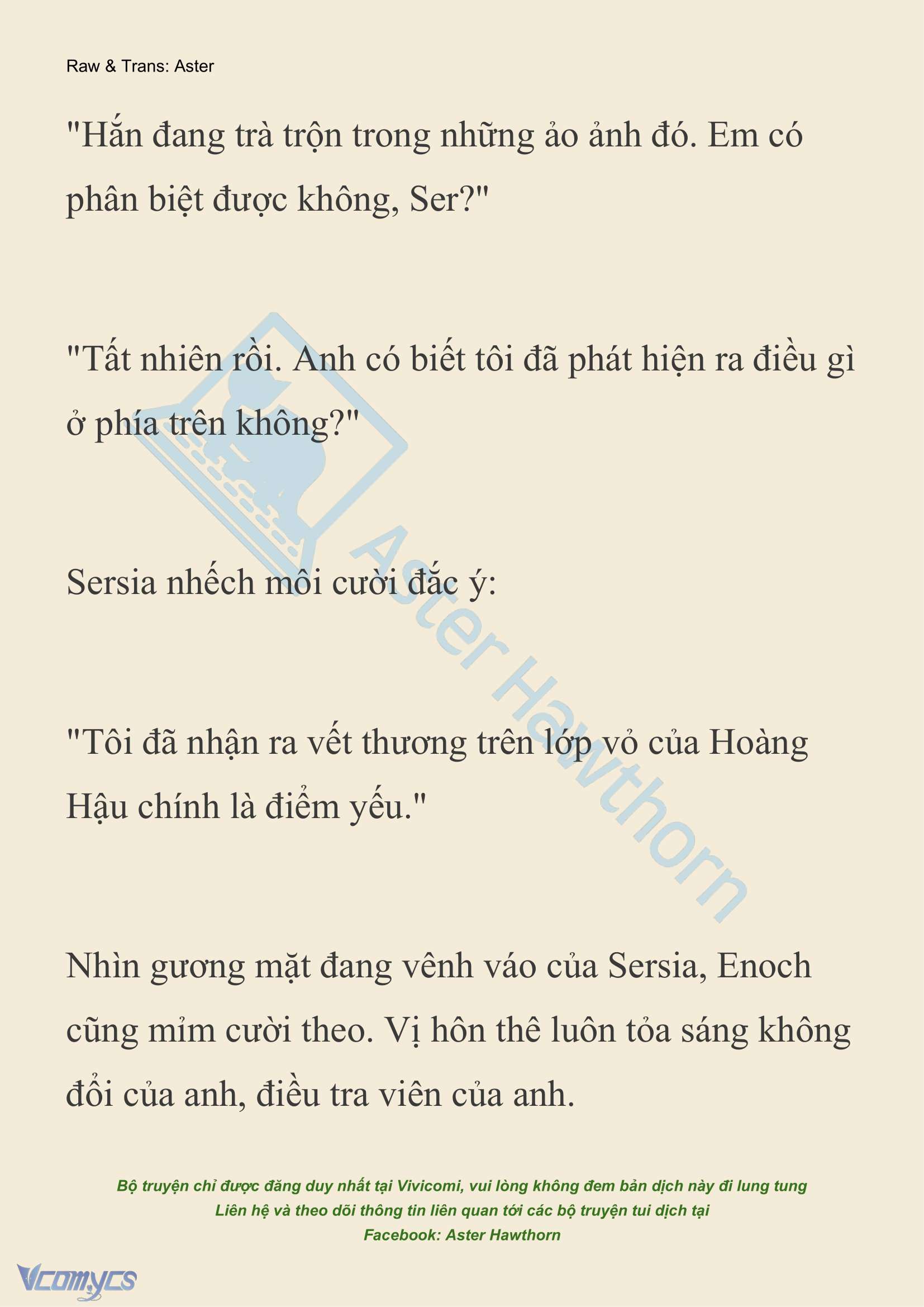 Raw & Trans: Aster

"Hắn đang trà trộn trong những ảo ảnh đó. Em có phân biệt được không, Ser?"

"Tất nhiên rồi. Anh có biết tôi đã phát hiện ra điều gì ở phía trên không?"

Sersia nhếch môi cười đắc ý:

"Tôi đã nhận ra vết thương trên lớp vỏ của Hoàng Hậu chính là điểm yếu."

Nhìn gương mặt đang vênh váo của Sersia, Enoch cũng mỉm cười theo. Vị hôn thê luôn tỏa sáng không đổi của anh, điều tra viên của anh.

Aster Hawthorn

Bộ truyện chỉ được đăng duy nhất tại Vivicomi, vui lòng không đem bản dịch này đi lung tung
Liên hệ và theo dõi thông tin liên quan tới các bộ truyện tui dịch tại
Facebook: Aster Hawthorn

Vcomycs